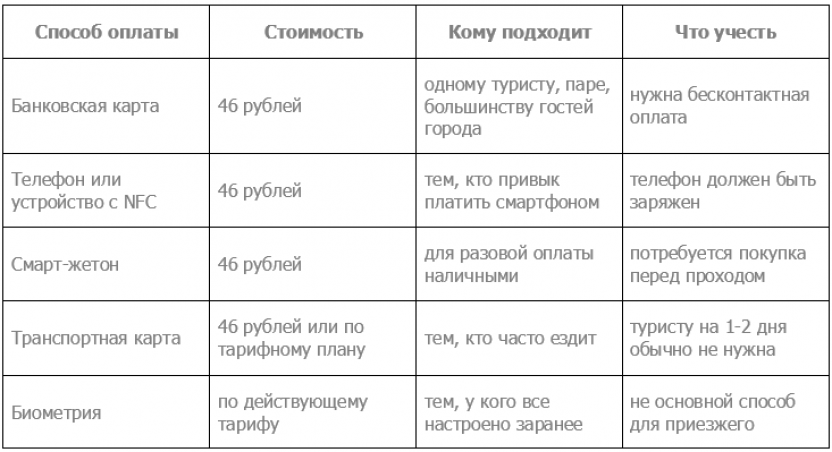 | Способ оплаты | Стоимость | Кому подходит | Что учесть |
|---|---|---|---|
| Банковская карта | 46 рублей | одному туристу, паре, большинству гостей города | нужна бесконтактная оплата |
| Телефон или устройство с NFC | 46 рублей | тем, кто привык платить смартфоном | телефон должен быть заряжен |
| Смарт-жетон | 46 рублей | для разовой оплаты наличными | потребуется покупка перед проходом |
| Транспортная карта | 46 рублей или по тарифному плану | тем, кто часто ездит | туристу на 1-2 дня обычно не нужна |
| Биометрия | по действующему тарифу | тем, у кого все настроено заранее | не основной способ для приезжего |